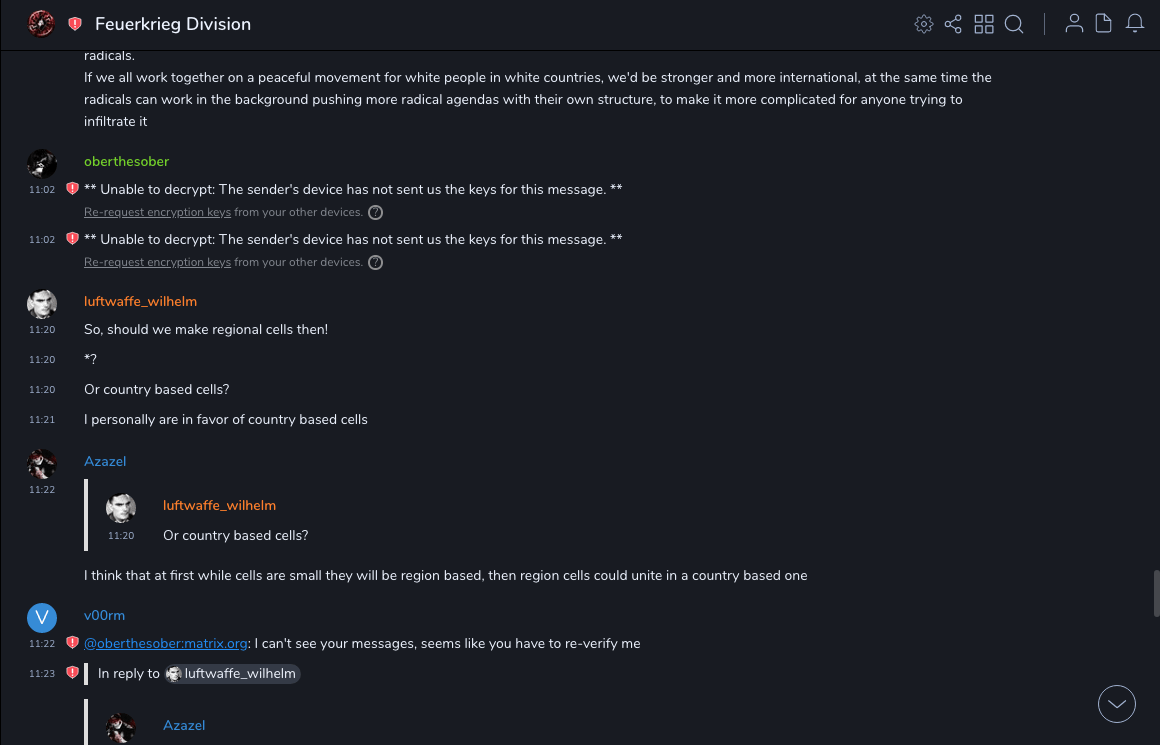 Feuerkrieg Division

radicals.
If we all work together on a peaceful movement for white people in white countries, we'd be stronger and more international, at the same time the radicals can work in the background pushing more radical agendas with their own structure, to make it more complicated for anyone trying to infiltrate it

oberthesober
11:02 ** Unable to decrypt: The sender's device has not sent us the keys for this message. **
Re-request encryption keys from your other devices.
11:02 ** Unable to decrypt: The sender's device has not sent us the keys for this message. **
Re-request encryption keys from your other devices.

luftwaffe_wilhelm
11:20 So, should we make regional cells then!
11:20 *?
11:20 Or country based cells?
11:21 I personally are in favor of country based cells

Azazel
11:22
luftwaffe_wilhelm
11:20 Or country based cells?
I think that at first while cells are small they will be region based, then region cells could unite in a country based one

V v00rm
11:22 @oberthesober:matrix.org: I can't see your messages, seems like you have to re-verify me
11:23 In reply to luftwaffe_wilhelm
Azazel